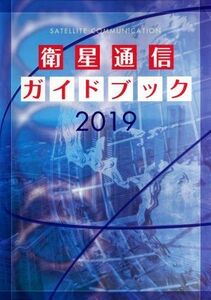 SATELLITE COMMUNICATION

衛星通信
ガイドブック
2019